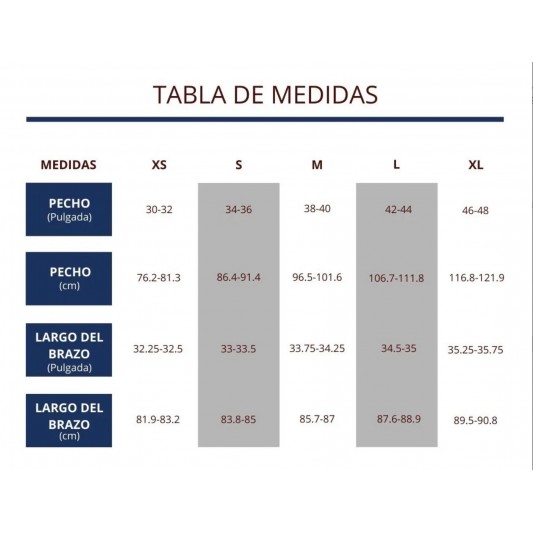 TABLA DE MEDIDAS

| MEDIDAS | XS | S | M | L | XL |
|---|---|---|---|---|---|
| PECHO (Pulgada) | 30-32 | 34-36 | 38-40 | 42-44 | 46-48 |
| PECHO (cm) | 76.2-81.3 | 86.4-91.4 | 96.5-101.6 | 106.7-111.8 | 116.8-121.9 |
| LARGO DEL BRAZO (Pulgada) | 32.25-32.5 | 33-33.5 | 33.75-34.25 | 34.5-35 | 35.25-35.75 |
| LARGO DEL BRAZO (cm) | 81.9-83.2 | 83.8-85 | 85.7-87 | 87.6-88.9 | 89.5-90.8 |